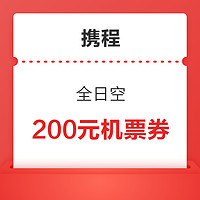 携程

全日空

200元机票券